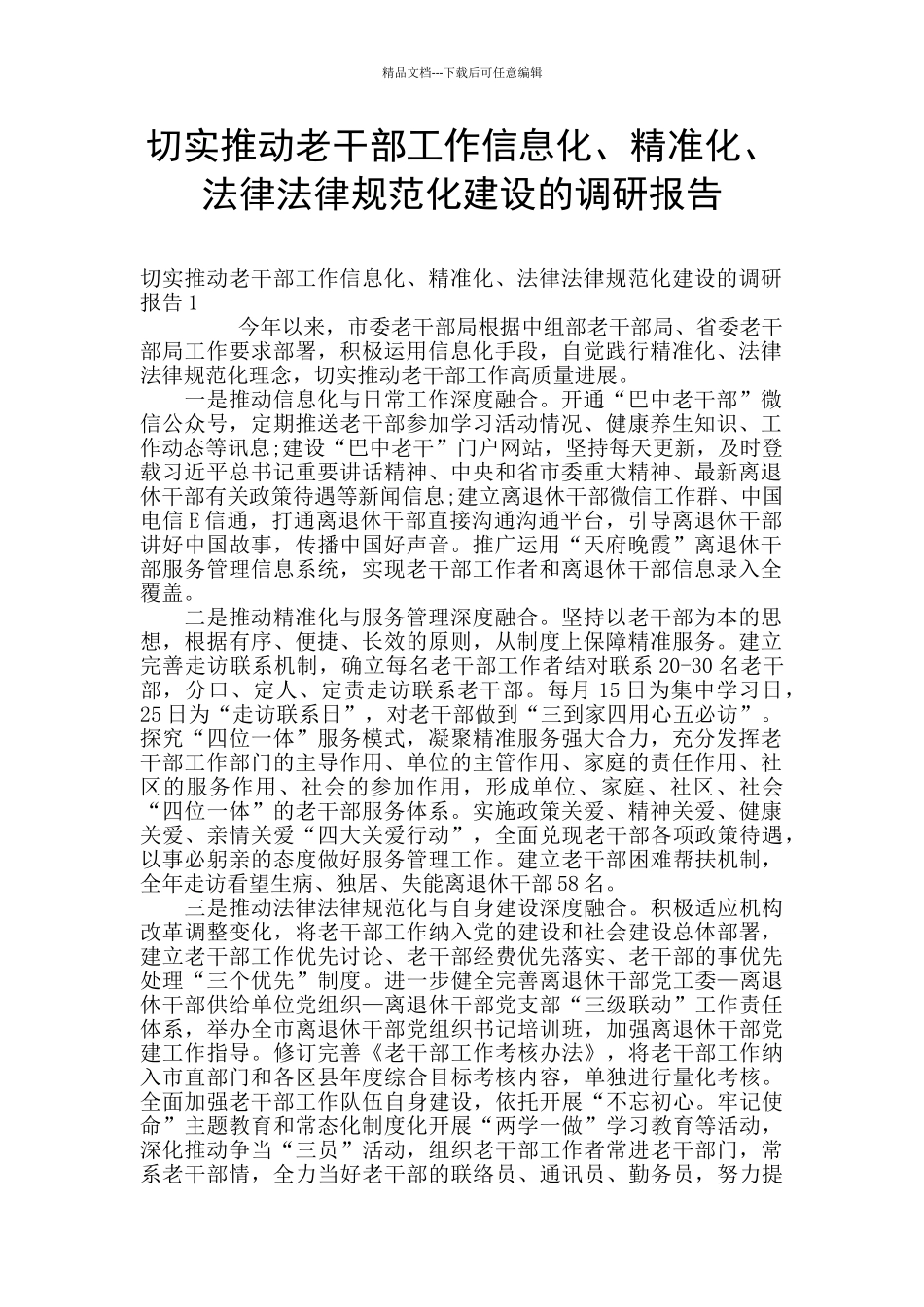 精品文档---下载后可任意编辑

切实推动老干部工作信息化、精准化、法律法律规范化建设的调研报告

切实推动老干部工作信息化、精准化、法律法律规范化建设的调研报告1

今年以来，市委老干部局根据中组部老干部局、省委老干部局工作要求部署，积极运用信息化手段，自觉践行精准化、法律法律规范化理念，切实推动老干部工作高质量进展。

一是推动信息化与日常工作深度融合。开通“巴中老干部”微信公众号，定期推送老干部参加学习活动情况、健康养生知识、工作动态等讯息;建设“巴中老干”门户网站，坚持每天更新，及时登载习近平总书记重要讲话精神、中央和省市委重大精神、最新离退休干部有关政策待遇等新闻信息;建立离退休干部微信工作群、中国电信E信通，打通离退休干部直接沟通沟通平台，引导离退休干部讲好中国故事，传播中国好声音。推广运用“天府晚霞”离退休干部服务管理信息系统，实现老干部工作者和离退休干部信息录入全覆盖。

二是推动精准化与服务管理深度融合。坚持以老干部为本的思想，根据有序、便捷、长效的原则，从制度上保障精准服务。建立完善走访联系机制，确立每名老干部工作者结对联系20-30名老干部，分口、定人、定责走访联系老干部。每月15日为集中学习日，25日为“走访联系日”，对老干部做到“三到家四用心五必访”。探究“四位一体”服务模式，凝聚精准服务强大合力，充分发挥老干部工作部门的主导作用、单位的主管作用、家庭的责任作用、社区的服务作用、社会的参加作用，形成单位、家庭、社区、社会“四位一体”的老干部服务体系。实施政策关爱、精神关爱、健康关爱、亲情关爱“四大关爱行动”，全面兑现老干部各项政策待遇，以事必躬亲的态度做好服务管理工作。建立老干部困难帮扶机制，全年走访看望生病、独居、失能离退休干部58名。

三是推动法律法律规范化与自身建设深度融合。积极适应机构改革调整变化，将老干部工作纳入党的建设和社会建设总体部署，建立老干部工作优先讨论、老干部经费优先落实、老干部的事优先处理“三个优先”制度。进一步健全完善离退休干部党工委—离退休干部供给单位党组织—离退休干部党支部“三级联动”工作责任体系，举办全市离退休干部党组织书记培训班，加强离退休干部党建工作指导。修订完善《老干部工作考核办法》，将老干部工作纳入市直部门和各区县年度综合目标考核内容，单独进行量化考核。全面加强老干部工作队伍自身建设，依托开展“不忘初心。牢记使命”主题教育和常态化制度化开展“两学一做”学习教育等活动，深化推动争当“三员”活动，组织老干部工作者常进老干部门，常系老干部情，全力当好老干部的联络员、通讯员、勤务员，努力提